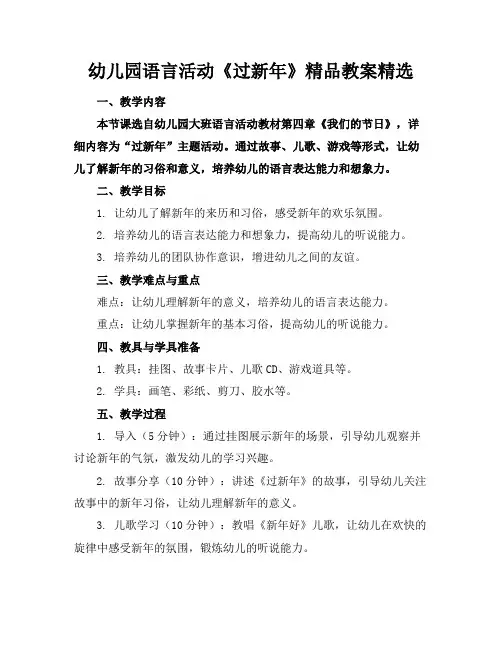 幼儿园语言活动《过新年》精品教案精选

一、教学内容

本节课选自幼儿园大班语言活动教材第四章《我们的节日》，详细内容为“过新年”主题活动。通过故事、儿歌、游戏等形式，让幼儿了解新年的习俗和意义，培养幼儿的语言表达能力和想象力。

二、教学目标

1. 让幼儿了解新年的来历和习俗，感受新年的欢乐氛围。

2. 培养幼儿的语言表达能力和想象力，提高幼儿的听说能力。

3. 培养幼儿的团队协作意识，增进幼儿之间的友谊。

三、教学难点与重点

难点：让幼儿理解新年的意义，培养幼儿的语言表达能力。

重点：让幼儿掌握新年的基本习俗，提高幼儿的听说能力。

四、教具与学具准备

1. 教具：挂图、故事卡片、儿歌CD、游戏道具等。

2. 学具：画笔、彩纸、剪刀、胶水等。

五、教学过程

1. 导入（5分钟）：通过挂图展示新年的场景，引导幼儿观察并讨论新年的气氛，激发幼儿的学习兴趣。

2. 故事分享（10分钟）：讲述《过新年》的故事，引导幼儿关注故事中的新年习俗，让幼儿理解新年的意义。

3. 儿歌学习（10分钟）：教唱《新年好》儿歌，让幼儿在欢快的旋律中感受新年的氛围，锻炼幼儿的听说能力。